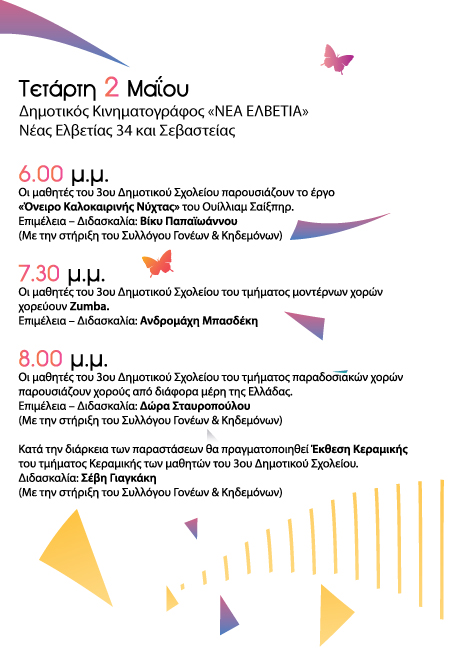 Τετάρτη 2 Μαΐου
Δημοτικός Κινηματογράφος «ΝΕΑ ΕΛΒΕΤΙΑ»
Νέας Ελβετίας 34 και Σεβαστείας

6.00 μ.μ.
Οι μαθητές του 3ου Δημοτικού Σχολείου παρουσιάζουν το έργο «Όνειρο Καλοκαιρινής Νύχτας» του Ουίλλιαμ Σαίξπηρ.
Επιμέλεια – Διδασκαλία: Βίκυ Παπαϊωάννου
(Με την στήριξη του Συλλόγου Γονέων & Κηδεμόνων)

7.30 μ.μ.
Οι μαθητές του 3ου Δημοτικού Σχολείου του τμήματος μοντέρνων χορών χορεύουν Zumba.
Επιμέλεια – Διδασκαλία: Ανδρομάχη Μπασδέκη

8.00 μ.μ.
Οι μαθητές του 3ου Δημοτικού Σχολείου του τμήματος παραδοσιακών χορών παρουσιάζουν χορούς από διάφορα μέρη της Ελλάδας.
Επιμέλεια – Διδασκαλία: Δώρα Σταυροπούλου
(Με την στήριξη του Συλλόγου Γονέων & Κηδεμόνων)

Κατά την διάρκεια των παραστάσεων θα πραγματοποιηθεί Έκθεση Κεραμικής του τμήματος Κεραμικής των μαθητών του 3ου Δημοτικού Σχολείου.
Διδασκαλία: Σέβη Γιαγκάκη
(Με την στήριξη του Συλλόγου Γονέων & Κηδεμόνων)